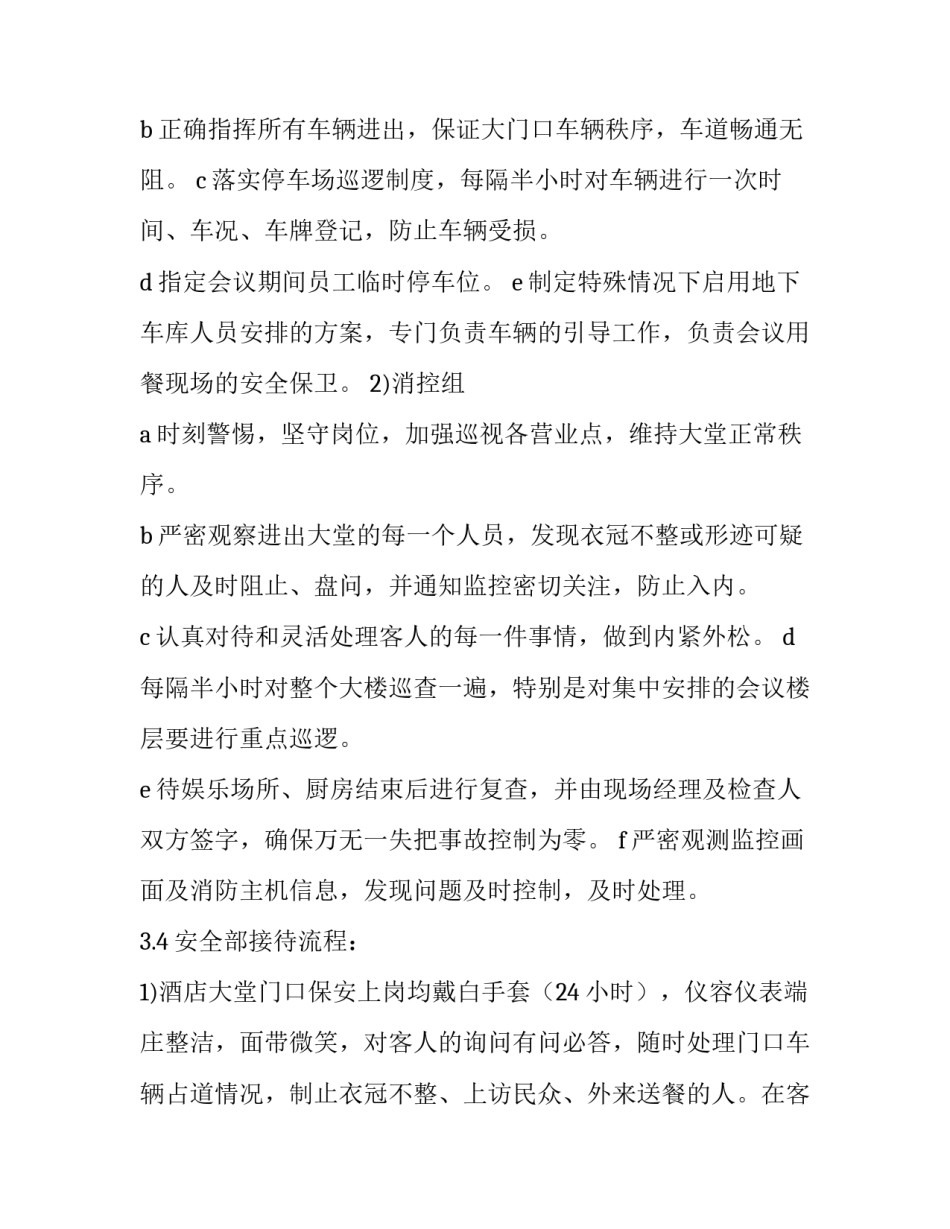 b 正确指挥所有车辆进出，保证大门口车辆秩序，车道畅通无阻。 c 落实停车场巡逻制度，每隔半小时对车辆进行一次时间、车况、车牌登记，防止车辆受损。

d 指定会议期间员工临时停车位。 e 制定特殊情况下启用地下车库人员安排的方案，专门负责车辆的引导工作，负责会议用餐现场的安全保卫。 2)消控组

a 时刻警惕，坚守岗位，加强巡视各营业点，维持大堂正常秩序。

b 严密观察进出大堂的每一个人员，发现衣冠不整或形迹可疑的人及时阻止、盘问，并通知监控密切关注，防止入内。

c 认真对待和灵活处理客人的每一件事情，做到内紧外松。 d 每隔半小时对整个大楼巡查一遍，特别是对集中安排的会议楼层要进行重点巡逻。

e 待娱乐场所、厨房结束后进行复查，并由现场经理及检查人双方签字，确保万无一失把事故控制为零。 f 严密观测监控画面及消防主机信息，发现问题及时控制，及时处理。

3.4 安全部接待流程：

1)酒店大堂门口保安上岗均戴白手套（24 小时），仪容仪表端庄整洁，面带微笑，对客人的询问有问必答，随时处理门口车辆占道情况，制止衣冠不整、上访民众、外来送餐的人。在客